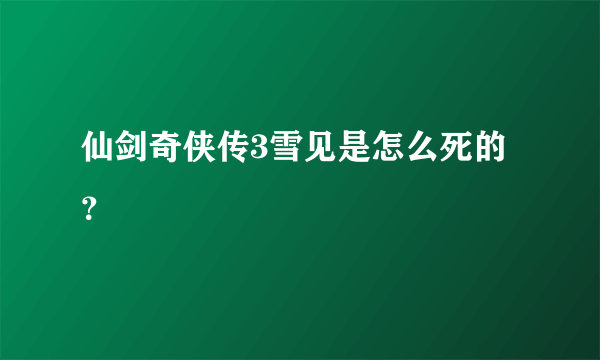 仙剑奇侠传3雪见是怎么死的？